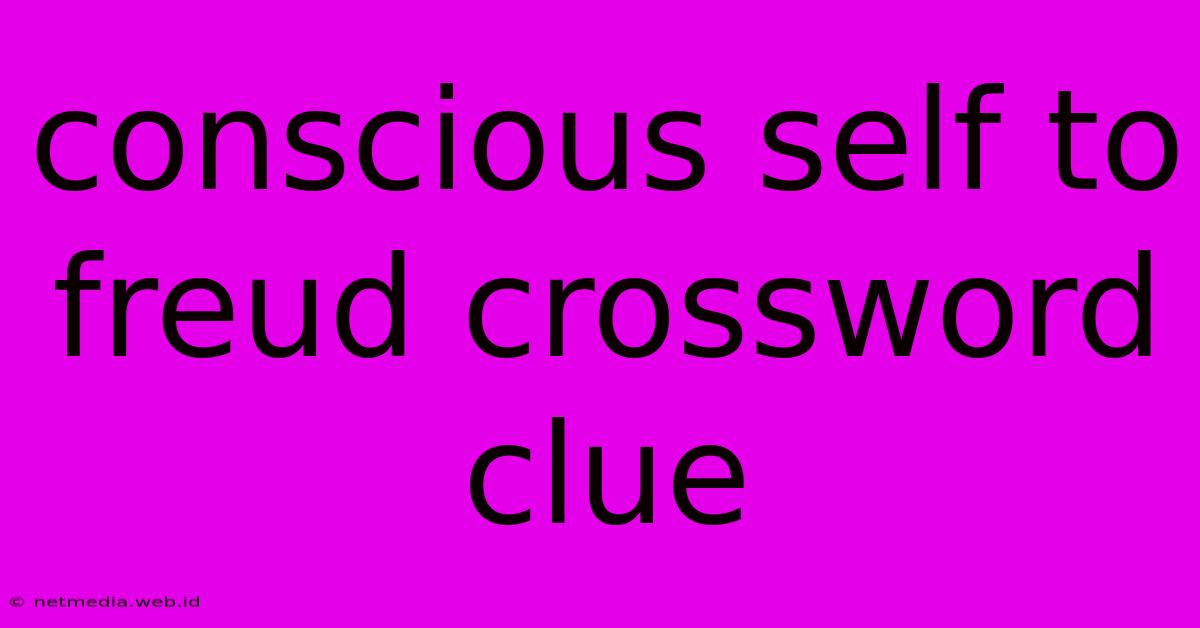 conscious self to freud crossword clue

© netmedia.web.id